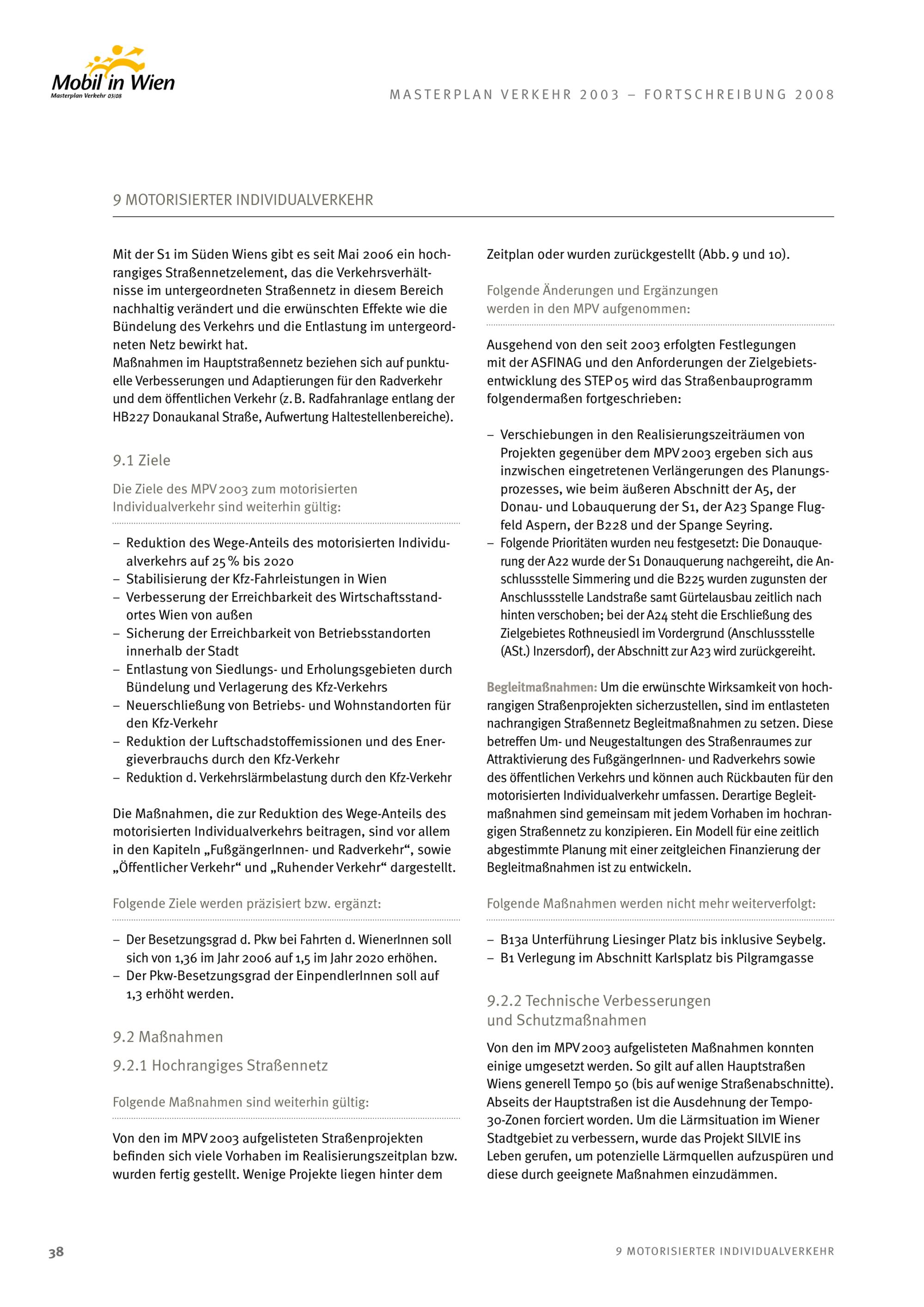 Mobil in Wien
Masterplan Verkehr 03/08

MASTERPLAN VERKEHR 2003 – FORTSCHREIBUNG 2008

9 MOTORISIERTER INDIVIDUALVERKEHR

Mit der S1 im Süden Wiens gibt es seit Mai 2006 ein hochrangiges Straßennetzelement, das die Verkehrsverhältnisse im untergeordneten Straßennetz in diesem Bereich nachhaltig verändert und die erwünschten Effekte wie die Bündelung des Verkehrs und die Entlastung im untergeordneten Netz bewirkt hat.
Maßnahmen im Hauptstraßennetz beziehen sich auf punktuelle Verbesserungen und Adaptierungen für den Radverkehr und dem öffentlichen Verkehr (z. B. Radfahranlage entlang der HB227 Donaukanal Straße, Aufwertung Haltestellenbereiche).

9.1 Ziele

Die Ziele des MPV 2003 zum motorisierten Individualverkehr sind weiterhin gültig:

– Reduktion des Wege-Anteils des motorisierten Individualverkehrs auf 25 % bis 2020
– Stabilisierung der Kfz-Fahrleistungen in Wien
– Verbesserung der Erreichbarkeit des Wirtschaftsstandortes Wien von außen
– Sicherung der Erreichbarkeit von Betriebsstandorten innerhalb der Stadt
– Entlastung von Siedlungs- und Erholungsgebieten durch Bündelung und Verlagerung des Kfz-Verkehrs
– Neuerschließung von Betriebs- und Wohnstandorten für den Kfz-Verkehr
– Reduktion der Luftschadstoffemissionen und des Energieverbrauchs durch den Kfz-Verkehr
– Reduktion d. Verkehrslärmbelastung durch den Kfz-Verkehr

Die Maßnahmen, die zur Reduktion des Wege-Anteils des motorisierten Individualverkehrs beitragen, sind vor allem in den Kapiteln „FußgängerInnen- und Radverkehr“, sowie „Öffentlicher Verkehr“ und „Ruhender Verkehr“ dargestellt.

Folgende Ziele werden präzisiert bzw. ergänzt:

– Der Besetzungsgrad d. Pkw bei Fahrten d. WienerInnen soll sich von 1,36 im Jahr 2006 auf 1,5 im Jahr 2020 erhöhen.
– Der Pkw-Besetzungsgrad der EinpendlerInnen soll auf 1,3 erhöht werden.

9.2 Maßnahmen

9.2.1 Hochrangiges Straßennetz

Folgende Maßnahmen sind weiterhin gültig:

Von den im MPV 2003 aufgelisteten Straßenprojekten befinden sich viele Vorhaben im Realisierungszeitplan bzw. wurden fertig gestellt. Wenige Projekte liegen hinter dem Zeitplan oder wurden zurückgestellt (Abb. 9 und 10).

Folgende Änderungen und Ergänzungen werden in den MPV aufgenommen:

Ausgehend von den seit 2003 erfolgten Festlegungen mit der ASFINAG und den Anforderungen der Zielgebietsentwicklung des STEP 05 wird das Straßenbauprogramm folgendermaßen fortgeschrieben:

– Verschiebungen in den Realisierungszeiträumen von Projekten gegenüber dem MPV 2003 ergeben sich aus inzwischen eingetretenen Verlängerungen des Planungsprozesses, wie beim äußeren Abschnitt der A5, der Donau- und Lobauquerung der S1, der A23 Spange Flugfeld Aspern, der B228 und der Spange Seyring.
– Folgende Prioritäten wurden neu festgesetzt: Die Donauquerung der A22 wurde der S1 Donauquerung nachgereiht, die Anschlussstelle Simmering und die B225 wurden zugunsten der Anschlussstelle Landstraße samt Gürtelausbau zeitlich nach hinten verschoben; bei der A24 steht die Erschließung des Zielgebietes Rothneusiedl im Vordergrund (Anschlussstelle (ASt.) Inzersdorf), der Abschnitt zur A23 wird zurückgereiht.

Begleitmaßnahmen: Um die erwünschte Wirksamkeit von hochrangigen Straßenprojekten sicherzustellen, sind im entlasteten nachrangigen Straßennetz Begleitmaßnahmen zu setzen. Diese betreffen Um- und Neugestaltungen des Straßenraumes zur Attraktivierung des FußgängerInnen- und Radverkehrs sowie des öffentlichen Verkehrs und können auch Rückbauten für den motorisierten Individualverkehr umfassen. Derartige Begleitmaßnahmen sind gemeinsam mit jedem Vorhaben im hochrangigen Straßennetz zu konzipieren. Ein Modell für eine zeitlich abgestimmte Planung mit einer zeitgleichen Finanzierung der Begleitmaßnahmen ist zu entwickeln.

Folgende Maßnahmen werden nicht mehr weiterverfolgt:

– B13a Unterführung Liesinger Platz bis inklusive Seybelg.
– B1 Verlegung im Abschnitt Karlsplatz bis Pilgramgasse

9.2.2 Technische Verbesserungen und Schutzmaßnahmen

Von den im MPV 2003 aufgelisteten Maßnahmen konnten einige umgesetzt werden. So gilt auf allen Hauptstraßen Wiens generell Tempo 50 (bis auf wenige Straßenabschnitte). Abseits der Hauptstraßen ist die Ausdehnung der Tempo-30-Zonen forciert worden. Um die Lärmsituation im Wiener Stadtgebiet zu verbessern, wurde das Projekt SILVIE ins Leben gerufen, um potenzielle Lärmquellen aufzuspüren und diese durch geeignete Maßnahmen einzudämmen.

38

9 MOTORISIERTER INDIVIDUALVERKEHR